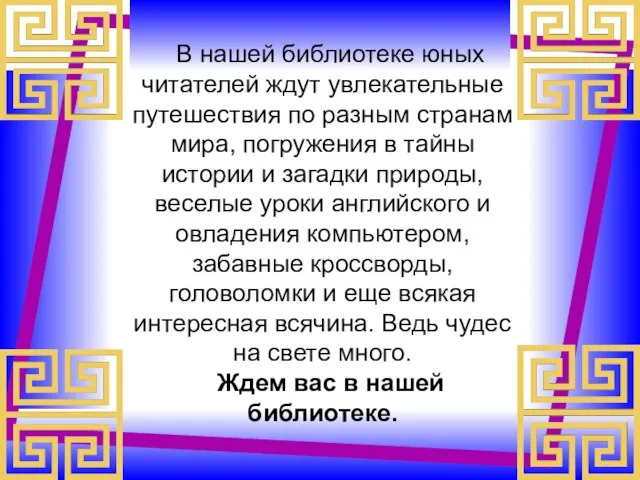 В нашей библиотеке юных читателей ждут увлекательные путешествия по разным странам мира, погружения в тайны истории и загадки природы, веселые уроки английского и овладения компьютером, забавные кроссворды, головоломки и еще всякая интересная всячина. Ведь чудес на свете много.

Ждем вас в нашей библиотеке.